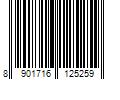 8 901716 125259